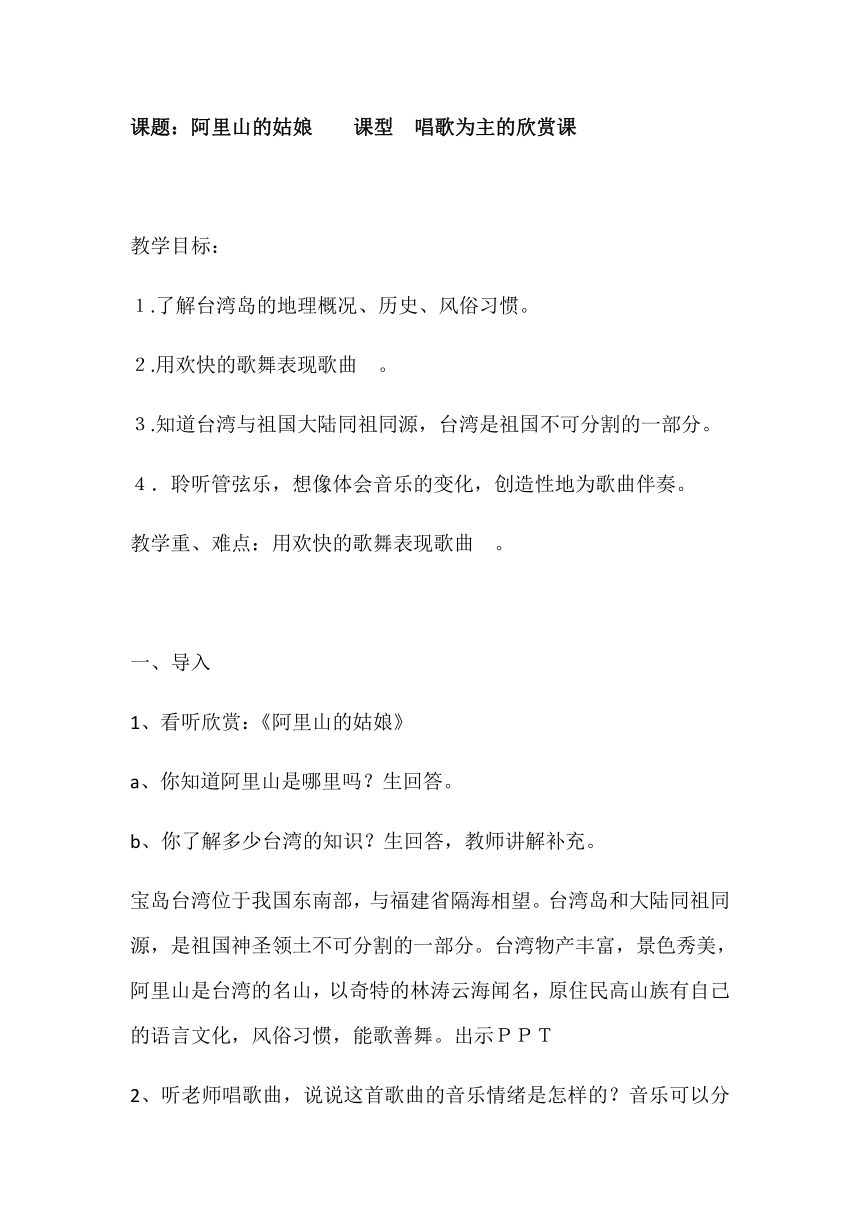 课题：阿里山的姑娘　　课型　唱歌为主的欣赏课

教学目标：

１.了解台湾岛的地理概况、历史、风俗习惯。

２.用欢快的歌舞表现歌曲　。

３.知道台湾与祖国大陆同祖同源，台湾是祖国不可分割的一部分。

４．聆听管弦乐，想像体会音乐的变化，创造性地为歌曲伴奏。

教学重、难点：用欢快的歌舞表现歌曲　。

一、导入

1、看听欣赏：《阿里山的姑娘》

a、你知道阿里山是哪里吗？生回答。

b、你了解多少台湾的知识？生回答，教师讲解补充。

宝岛台湾位于我国东南部，与福建省隔海相望。台湾岛和大陆同祖同源，是祖国神圣领土不可分割的一部分。台湾物产丰富，景色秀美，阿里山是台湾的名山，以奇特的林涛云海闻名，原住民高山族有自己的语言文化，风俗习惯，能歌善舞。出示ＰＰＴ

2、听老师唱歌曲，说说这首歌曲的音乐情绪是怎样的？音乐可以分